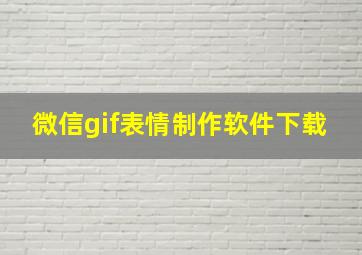 微信gif表情制作软件下载